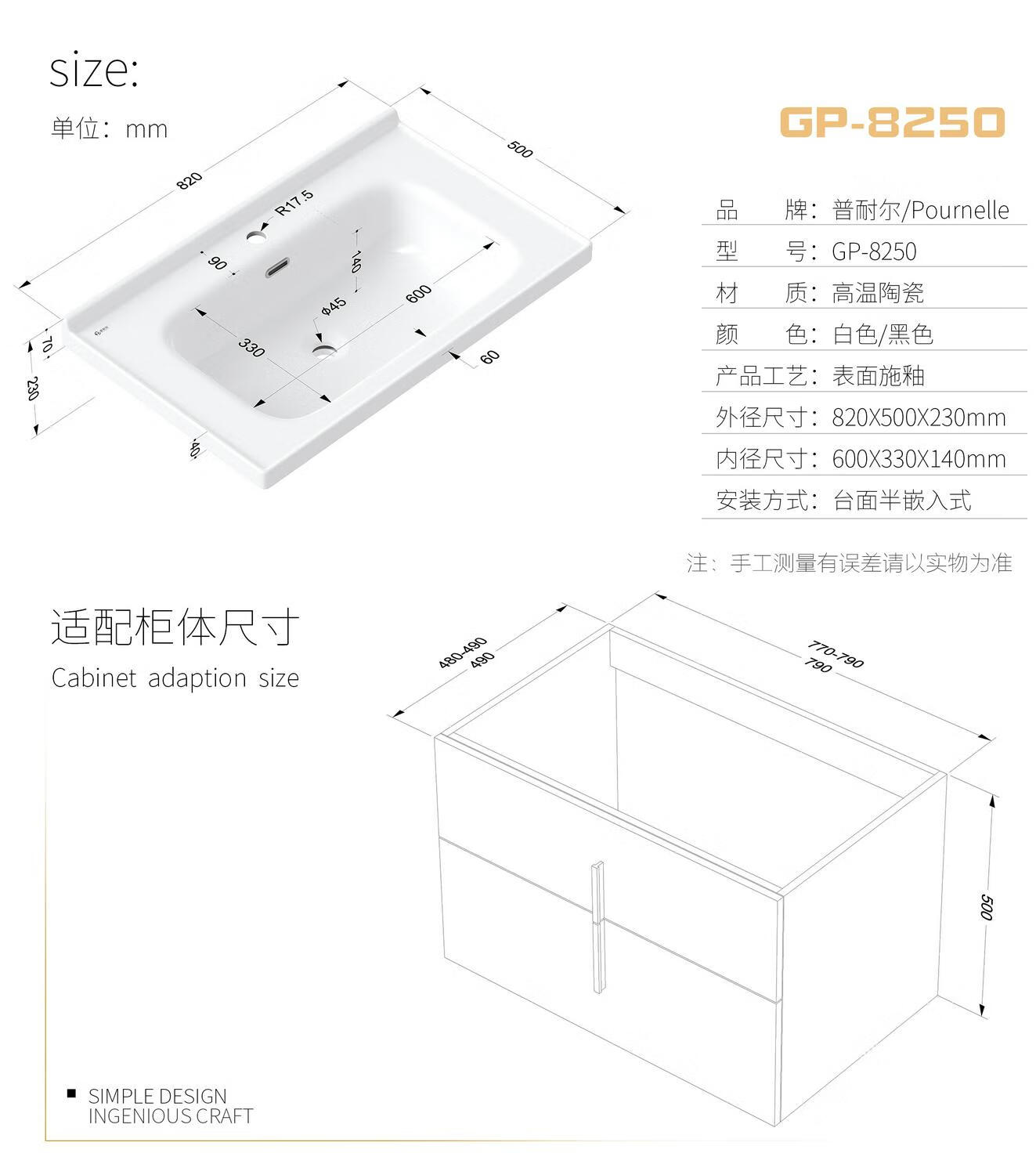 size:

单位：mm

820

500

R17.5

90

140

600

Φ45

330

60

70

230

40

GP-8250

品 牌：普耐尔/Pournelle

型 号：GP-8250

材 质：高温陶瓷

颜 色：白色/黑色

产品工艺：表面施釉

外径尺寸：820X500X230mm

内径尺寸：600X330X140mm

安装方式：台面半嵌入式

注：手工测量有误差请以实物为准

适配柜体尺寸

Cabinet adaption size

480-490
490

770-790
790

500

SIMPLE DESIGN
INGENIOUS CRAFT